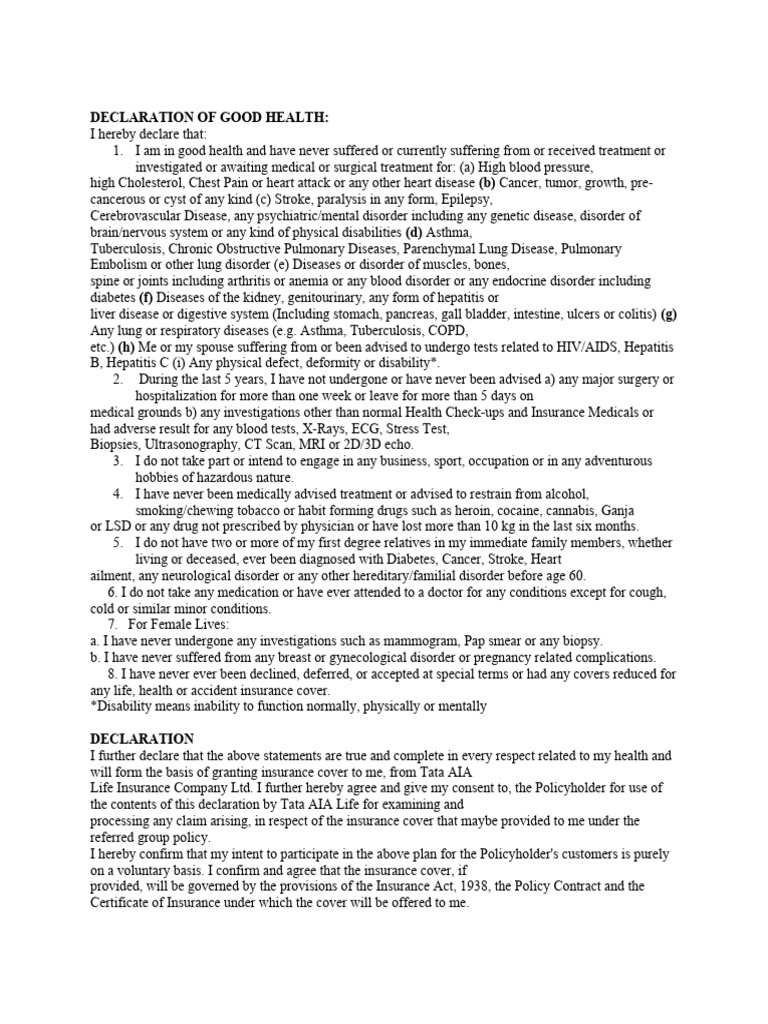 DECLARATION OF GOOD HEALTH:
I hereby declare that:
1. I am in good health and have never suffered or currently suffering from or received treatment or investigated or awaiting medical or surgical treatment for: (a) High blood pressure, high Cholesterol, Chest Pain or heart attack or any other heart disease (b) Cancer, tumor, growth, pre-cancerous or cyst of any kind (c) Stroke, paralysis in any form, Epilepsy, Cerebrovascular Disease, any psychiatric/mental disorder including any genetic disease, disorder of brain/nervous system or any kind of physical disabilities (d) Asthma, Tuberculosis, Chronic Obstructive Pulmonary Diseases, Parenchymal Lung Disease, Pulmonary Embolism or other lung disorder (e) Diseases or disorder of muscles, bones, spine or joints including arthritis or anemia or any blood disorder or any endocrine disorder including diabetes (f) Diseases of the kidney, genitourinary, any form of hepatitis or liver disease or digestive system (Including stomach, pancreas, gall bladder, intestine, ulcers or colitis) (g) Any lung or respiratory diseases (e.g. Asthma, Tuberculosis, COPD, etc.) (h) Me or my spouse suffering from or been advised to undergo tests related to HIV/AIDS, Hepatitis B, Hepatitis C (i) Any physical defect, deformity or disability*.
2. During the last 5 years, I have not undergone or have never been advised a) any major surgery or hospitalization for more than one week or leave for more than 5 days on medical grounds b) any investigations other than normal Health Check-ups and Insurance Medicals or had adverse result for any blood tests, X-Rays, ECG, Stress Test, Biopsies, Ultrasonography, CT Scan, MRI or 2D/3D echo.
3. I do not take part or intend to engage in any business, sport, occupation or in any adventurous hobbies of hazardous nature.
4. I have never been medically advised treatment or advised to restrain from alcohol, smoking/chewing tobacco or habit forming drugs such as heroin, cocaine, cannabis, Ganja or LSD or any drug not prescribed by physician or have lost more than 10 kg in the last six months.
5. I do not have two or more of my first degree relatives in my immediate family members, whether living or deceased, ever been diagnosed with Diabetes, Cancer, Stroke, Heart ailment, any neurological disorder or any other hereditary/familial disorder before age 60.
6. I do not take any medication or have ever attended to a doctor for any conditions except for cough, cold or similar minor conditions.
7. For Female Lives:
a. I have never undergone any investigations such as mammogram, Pap smear or any biopsy.
b. I have never suffered from any breast or gynecological disorder or pregnancy related complications.
8. I have never ever been declined, deferred, or accepted at special terms or had any covers reduced for any life, health or accident insurance cover.
*Disability means inability to function normally, physically or mentally

DECLARATION
I further declare that the above statements are true and complete in every respect related to my health and will form the basis of granting insurance cover to me, from Tata AIA Life Insurance Company Ltd. I further hereby agree and give my consent to, the Policyholder for use of the contents of this declaration by Tata AIA Life for examining and processing any claim arising, in respect of the insurance cover that maybe provided to me under the referred group policy.
I hereby confirm that my intent to participate in the above plan for the Policyholder's customers is purely on a voluntary basis. I confirm and agree that the insurance cover, if provided, will be governed by the provisions of the Insurance Act, 1938, the Policy Contract and the Certificate of Insurance under which the cover will be offered to me.